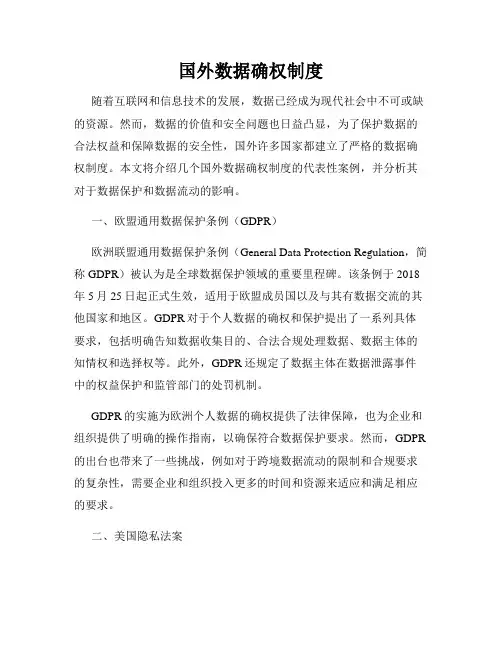 国外数据确权制度

随着互联网和信息技术的发展，数据已经成为现代社会中不可或缺的资源。然而，数据的价值和安全问题也日益凸显，为了保护数据的合法权益和保障数据的安全性，国外许多国家都建立了严格的数据确权制度。本文将介绍几个国外数据确权制度的代表性案例，并分析其对于数据保护和数据流动的影响。

一、欧盟通用数据保护条例（GDPR）

欧洲联盟通用数据保护条例（General Data Protection Regulation，简称 GDPR）被认为是全球数据保护领域的重要里程碑。该条例于 2018 年 5 月 25 日起正式生效，适用于欧盟成员国以及与其有数据交流的其他国家和地区。GDPR 对于个人数据的确权和保护提出了一系列具体要求，包括明确告知数据收集目的、合法合规处理数据、数据主体的知情权和选择权等。此外，GDPR 还规定了数据主体在数据泄露事件中的权益保护和监管部门的处罚机制。

GDPR 的实施为欧洲个人数据的确权提供了法律保障，也为企业和组织提供了明确的操作指南，以确保符合数据保护要求。然而，GDPR 的出台也带来了一些挑战，例如对于跨境数据流动的限制和合规要求的复杂性，需要企业和组织投入更多的时间和资源来适应和满足相应的要求。

二、美国隐私法案